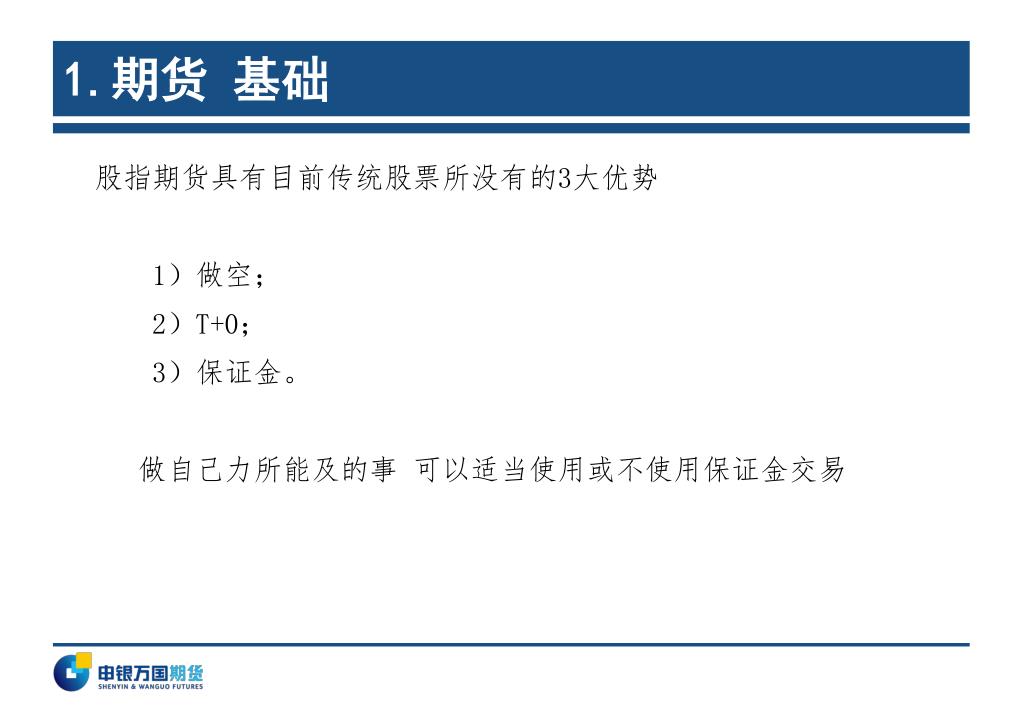 1. 期货 基础

股指期货具有目前传统股票所没有的3大优势

1）做空；
2）T+0；
3）保证金。

做自己力所能及的事 可以适当使用或不使用保证金交易

申银万国期货
SHENYIN & WANGUO FUTURES